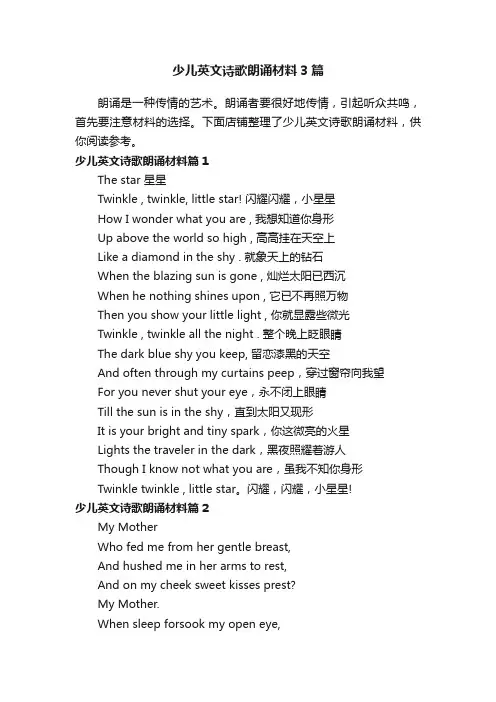 少儿英文诗歌朗诵材料3篇

朗诵是一种传情的艺术。朗诵者要很好地传情，引起听众共鸣，首先要注意材料的选择。下面店铺整理了少儿英文诗歌朗诵材料，供你阅读参考。

少儿英文诗歌朗诵材料篇1

The star 星星
Twinkle , twinkle, little star! 闪耀闪耀，小星星
How I wonder what you are , 我想知道你身形
Up above the world so high , 高高挂在天空上
Like a diamond in the shy . 就象天上的钻石
When the blazing sun is gone , 灿烂太阳已西沉
When he nothing shines upon , 它已不再照万物
Then you show your little light , 你就显露些微光
Twinkle , twinkle all the night . 整个晚上眨眼睛
The dark blue shy you keep, 留恋漆黑的天空
And often through my curtains peep，穿过窗帘向我望
For you never shut your eye，永不闭上眼睛
Till the sun is in the shy，直到太阳又现形
It is your bright and tiny spark，你这微亮的火星
Lights the traveler in the dark，黑夜照耀着游人
Though I know not what you are，虽我不知你身形
Twinkle twinkle , little star。闪耀，闪耀，小星星!

少儿英文诗歌朗诵材料篇2

My Mother
Who fed me from her gentle breast,
And hushed me in her arms to rest,
And on my cheek sweet kisses prest?
My Mother.
When sleep forsook my open eye,